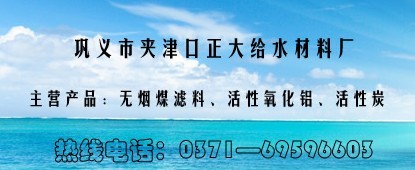 巩义市夹津口正大给水材料厂

主营产品：无烟煤滤料、活性氧化铝、活性炭

热线电话：0371—69596603